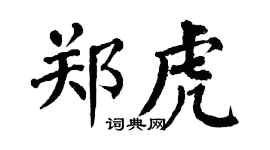 郑虎
词典网